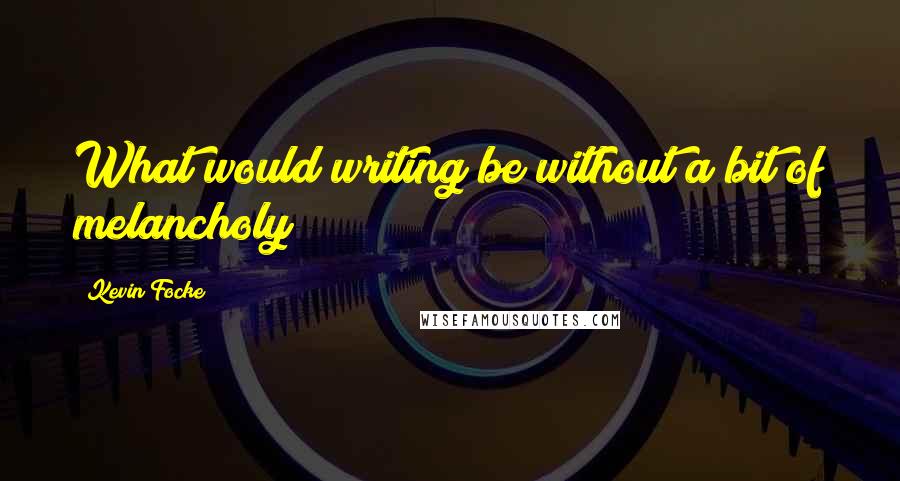 What would writing be without a bit of melancholy

Kevin Focke

WISEFAMOUSQUOTES.COM